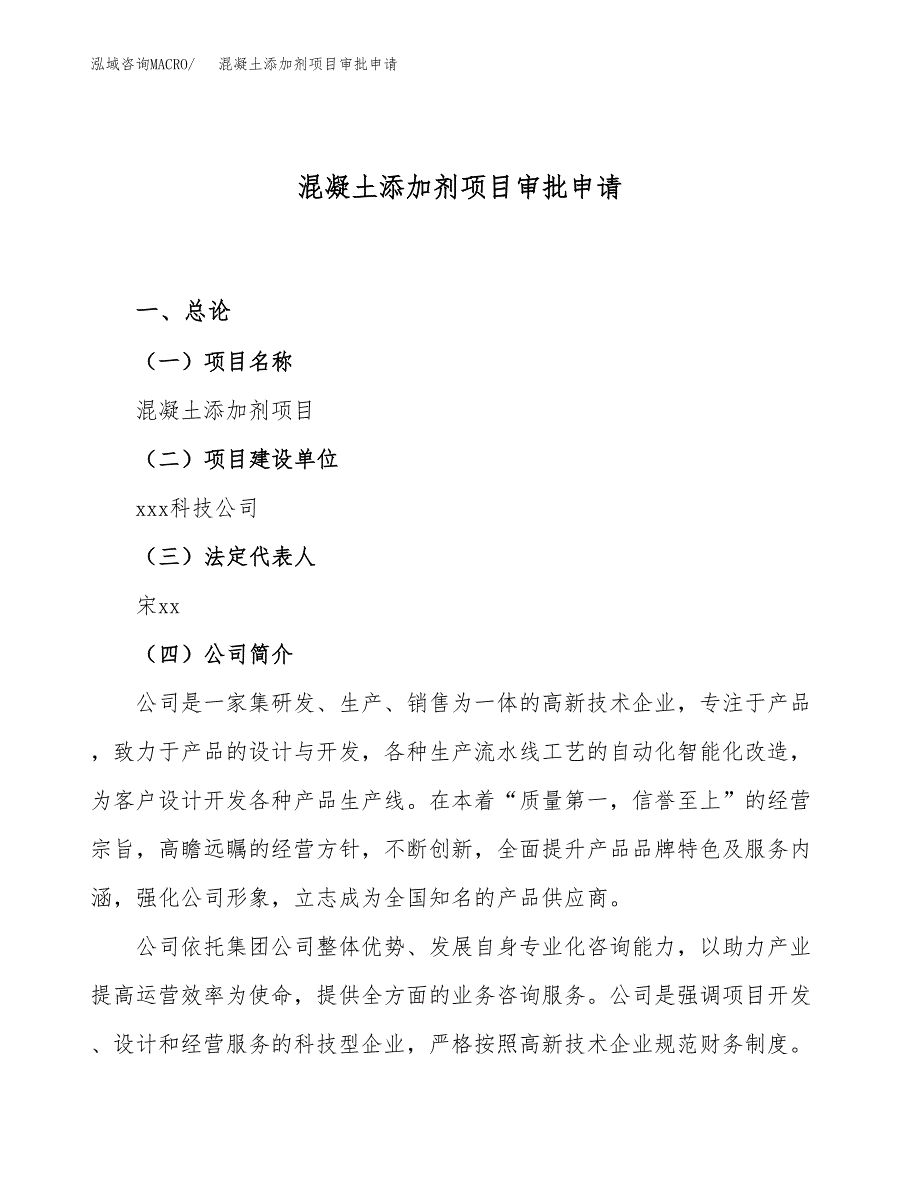 泓域咨询MACRO/　混凝土添加剂项目审批申请

混凝土添加剂项目审批申请

一、总论

（一）项目名称

混凝土添加剂项目

（二）项目建设单位

xxx科技公司

（三）法定代表人

宋xx

（四）公司简介

公司是一家集研发、生产、销售为一体的高新技术企业，专注于产品，致力于产品的设计与开发，各种生产流水线工艺的自动化智能化改造，为客户设计开发各种产品生产线。在本着“质量第一，信誉至上”的经营宗旨，高瞻远瞩的经营方针，不断创新，全面提升产品品牌特色及服务内涵，强化公司形象，立志成为全国知名的产品供应商。

公司依托集团公司整体优势、发展自身专业化咨询能力，以助力产业提高运营效率为使命，提供全方面的业务咨询服务。公司是强调项目开发、设计和经营服务的科技型企业，严格按照高新技术企业规范财务制度。